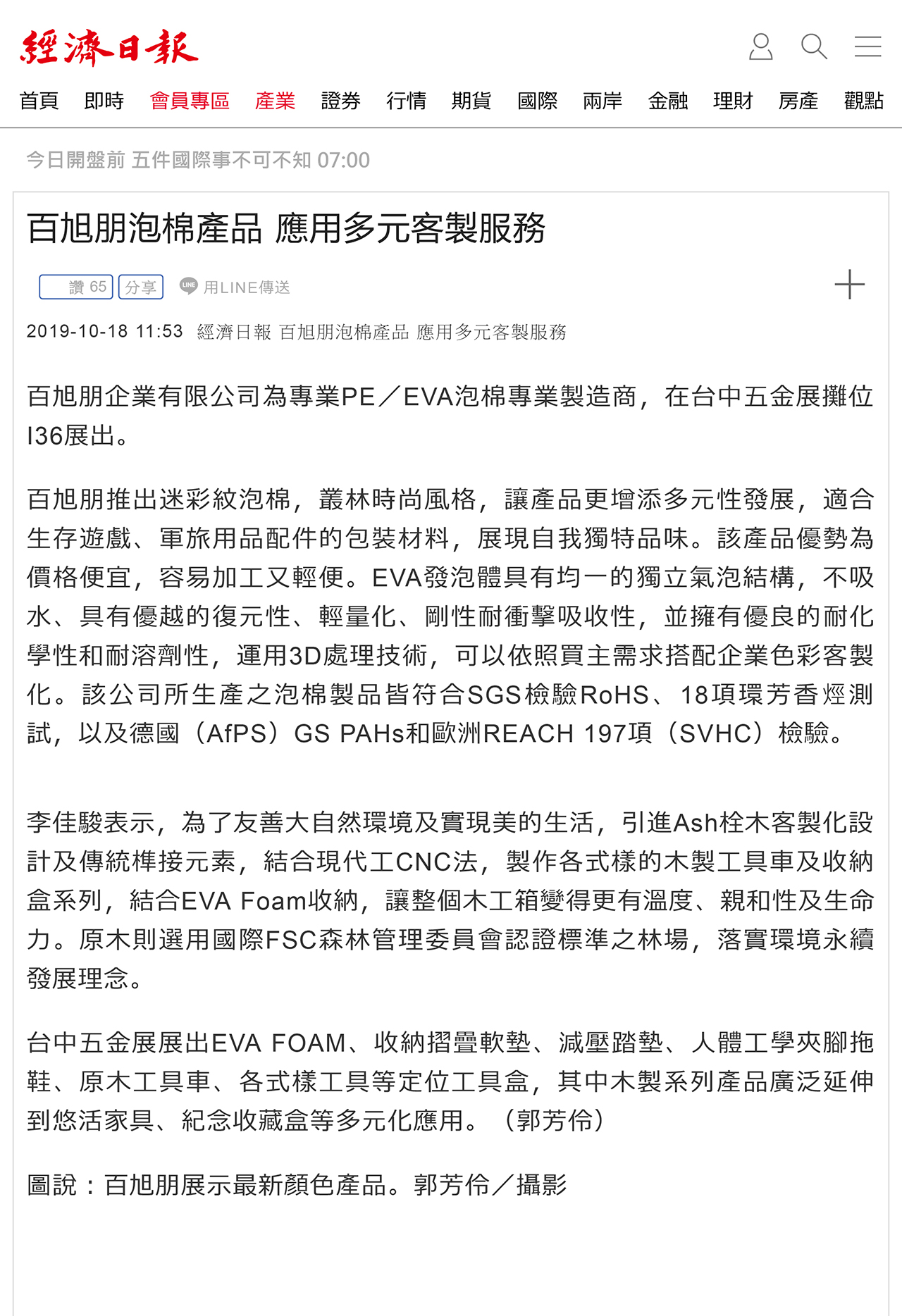 經濟日報

首頁 即時 會員專區 產業 證券 行情 期貨 國際 兩岸 金融 理財 房產 觀點

今日開盤前 五件國際事不可不知 07:00

百旭朋泡棉產品 應用多元客製服務

讚 65 分享 用LINE傳送

2019-10-18 11:53 經濟日報 百旭朋泡棉產品 應用多元客製服務

百旭朋企業有限公司為專業PE／EVA泡棉專業製造商，在台中五金展攤位I36展出。

百旭朋推出迷彩紋泡棉，叢林時尚風格，讓產品更增添多元性發展，適合生存遊戲、軍旅用品配件的包裝材料，展現自我獨特品味。該產品優勢為價格便宜，容易加工又輕便。EVA發泡體具有均一的獨立氣泡結構，不吸水、具有優越的復元性、輕量化、剛性耐衝擊吸收性，並擁有優良的耐化學性和耐溶劑性，運用3D處理技術，可以依照買主需求搭配企業色彩客製化。該公司所生產之泡棉製品皆符合SGS檢驗RoHS、18項環芳香烴測試，以及德國（AfPS）GS PAHs和歐洲REACH 197項（SVHC）檢驗。

李佳駿表示，為了友善大自然環境及實現美的生活，引進Ash栓木客製化設計及傳統榫接元素，結合現代工CNC法，製作各式樣的木製工具車及收納盒系列，結合EVA Foam收納，讓整個木工箱變得更有溫度、親和性及生命力。原木則選用國際FSC森林管理委員會認證標準之林場，落實環境永續發展理念。

台中五金展展出EVA FOAM、收納摺疊軟墊、減壓踏墊、人體工學夾腳拖鞋、原木工具車、各式樣工具等定位工具盒，其中木製系列產品廣泛延伸到悠活家具、紀念收藏盒等多元化應用。（郭芳伶）

圖說：百旭朋展示最新顏色產品。郭芳伶／攝影